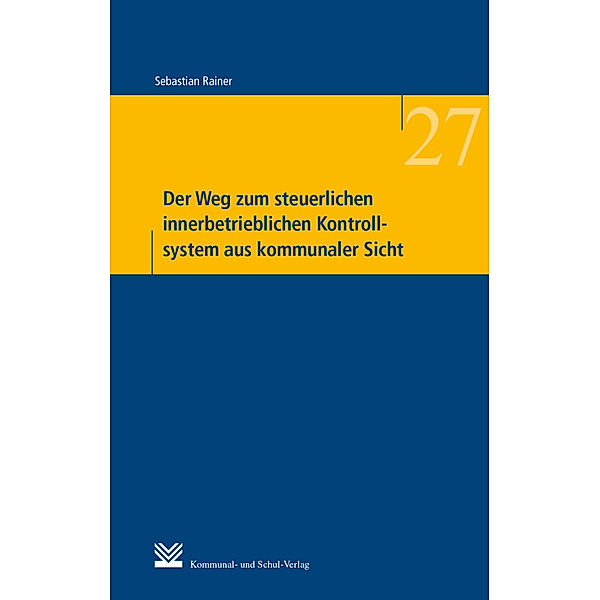 Sebastian Rainer

27

Der Weg zum steuerlichen innerbetrieblichen Kontrollsystem aus kommunaler Sicht

Kommunal- und Schul-Verlag